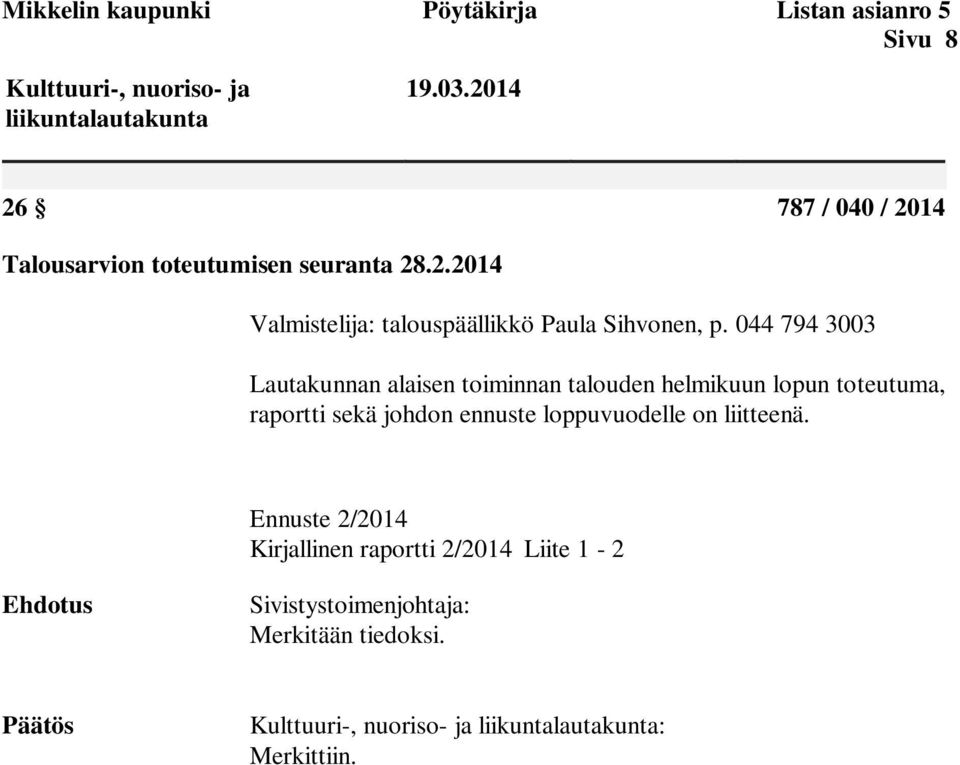 Mikkelin kaupunki Pöytäkirja Listan asianro 5
Sivu 8

Kulttuuri-, nuoriso- ja liikuntalautakunta 19.03.2014

26 § 787 / 040 / 2014

Talousarvion toteutumisen seuranta 28.2.2014

Valmistelija: talouspäällikkö Paula Sihvonen, p. 044 794 3003

Lautakunnan alaisen toiminnan talouden helmikuun lopun toteutuma, raportti sekä johdon ennuste loppuvuodelle on liitteenä.

Ennuste 2/2014
Kirjallinen raportti 2/2014 Liite 1 - 2

Ehdotus

Sivistystoimenjohtaja:
Merkitään tiedoksi.

Päätös

Kulttuuri-, nuoriso- ja liikuntalautakunta:
Merkittiin.